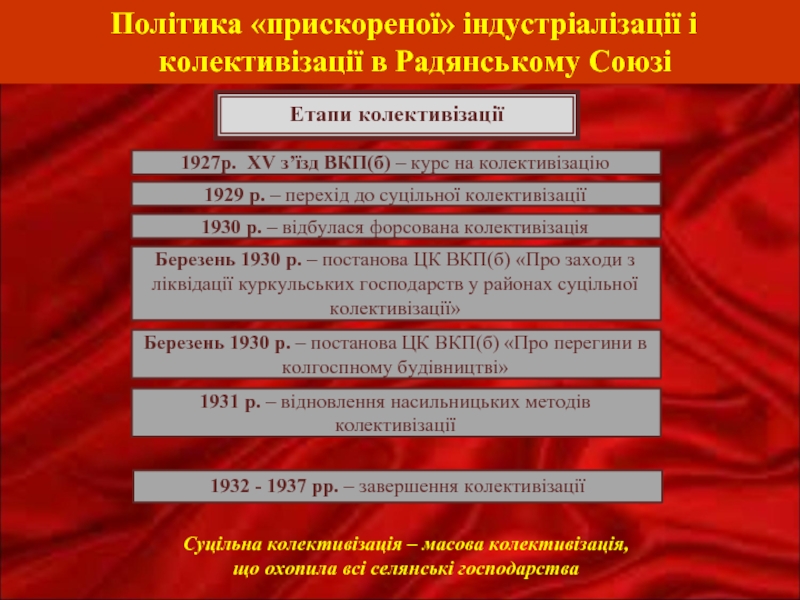 Політика «прискореної» індустріалізації і колективізації в Радянському Союзі

Етапи колективізації

1927р. XV з'їзд ВКП(б) – курс на колективізацію

1929 р. – перехід до суцільної колективізації

1930 р. – відбулася форсована колективізація

Березень 1930 р. – постанова ЦК ВКП(б) «Про заходи з ліквідації куркульських господарств у районах суцільної колективізації»

Березень 1930 р. – постанова ЦК ВКП(б) «Про перегини в колгоспному будівництві»

1931 р. – відновлення насильницьких методів колективізації

1932 - 1937 рр. – завершення колективізації

Суцільна колективізація – масова колективізація, що охопила всі селянські господарства